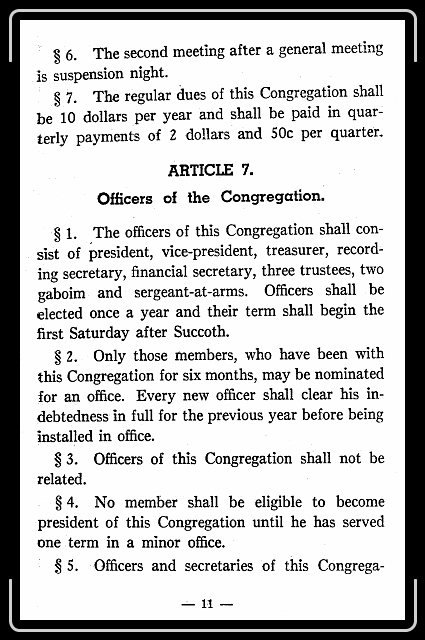 § 6. The second meeting after a general meeting is suspension night.

§ 7. The regular dues of this Congregation shall be 10 dollars per year and shall be paid in quarterly payments of 2 dollars and 50c per quarter.

ARTICLE 7.

Officers of the Congregation.

§ 1. The officers of this Congregation shall consist of president, vice-president, treasurer, recording secretary, financial secretary, three trustees, two gaboim and sergeant-at-arms. Officers shall be elected once a year and their term shall begin the first Saturday after Succoth.

§ 2. Only those members, who have been with this Congregation for six months, may be nominated for an office. Every new officer shall clear his indebtedness in full for the previous year before being installed in office.

§ 3. Officers of this Congregation shall not be related.

§ 4. No member shall be eligible to become president of this Congregation until he has served one term in a minor office.

§ 5. Officers and secretaries of this Congrega-

— 11 —